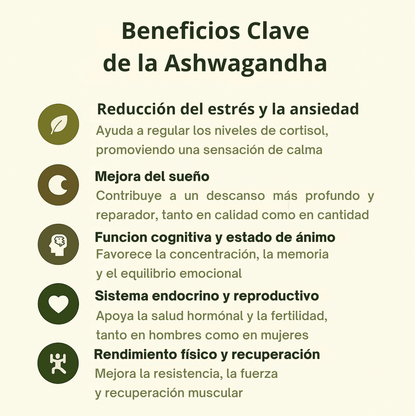 Beneficios Clave de la Ashwagandha

Reducción del estrés y la ansiedad
Ayuda a regular los niveles de cortisol, promoviendo una sensación de calma

Mejora del sueño
Contribuye a un descanso más profundo y reparador, tanto en calidad como en cantidad

Funcion cognitiva y estado de ánimo
Favorece la concentración, la memoria y el equilibrio emocional

Sistema endocrino y reproductivo
Apoya la salud hormónal y la fertilidad, tanto en hombres como en mujeres

Rendimiento físico y recuperación
Mejora la resistencia, la fuerza y recuperación muscular